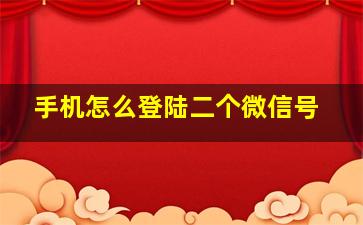 手机怎么登陆二个微信号